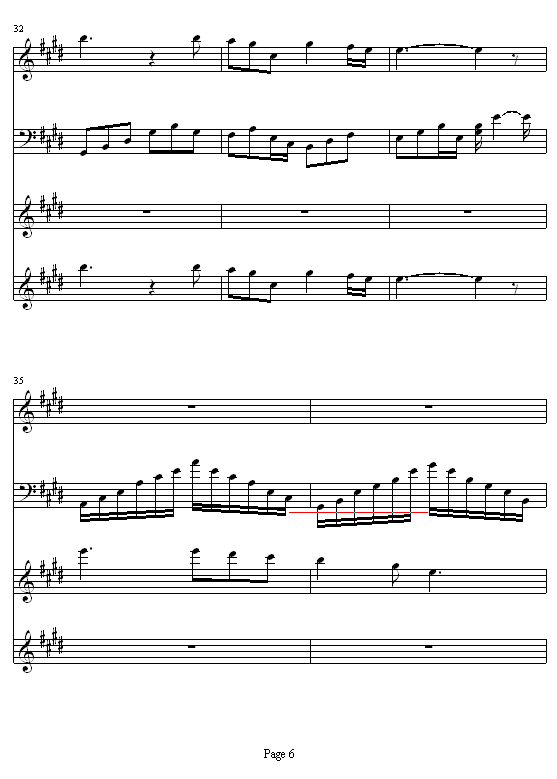 32

35

Page 6